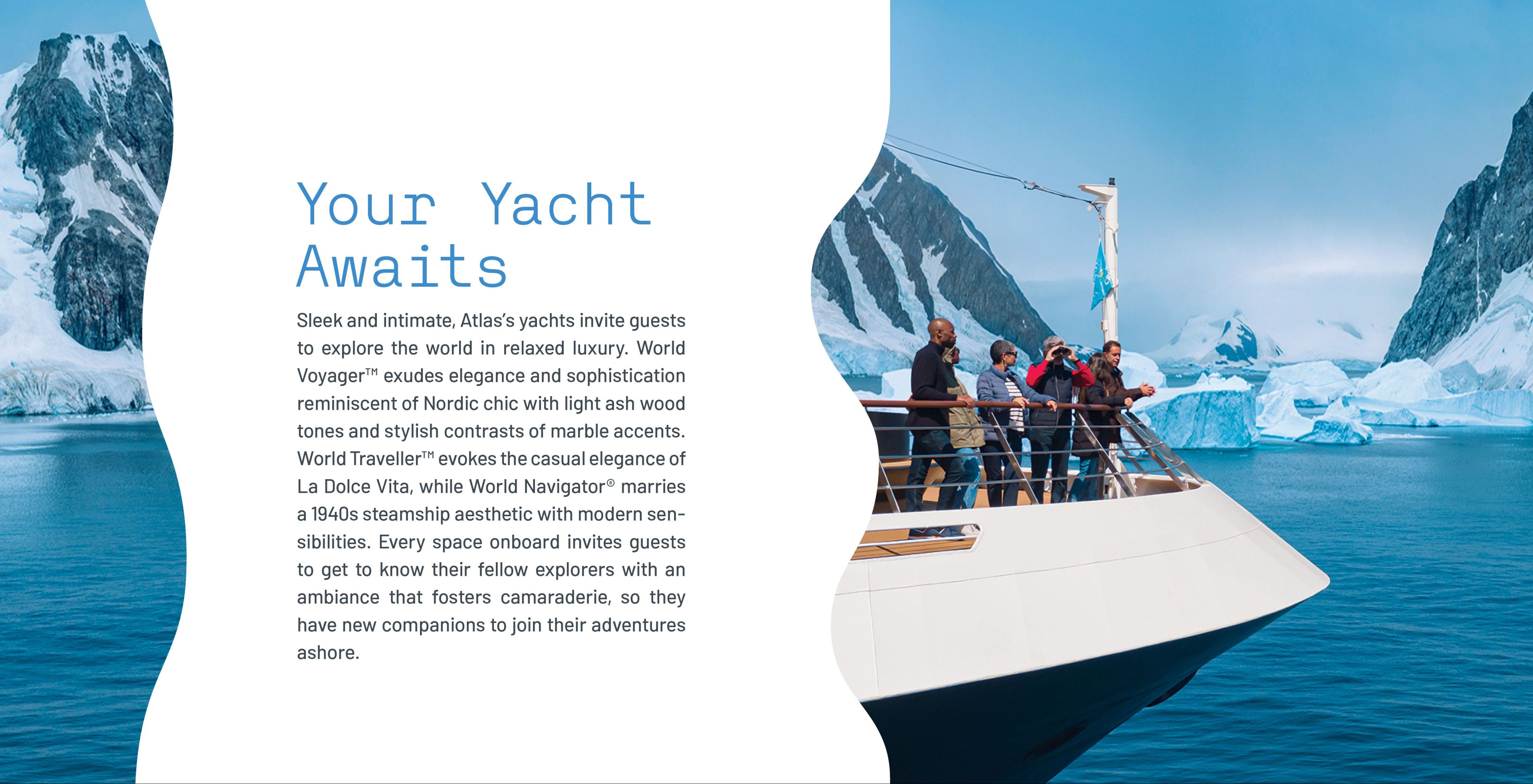 Your Yacht Awaits

Sleek and intimate, Atlas's yachts invite guests to explore the world in relaxed luxury. World Voyager™ exudes elegance and sophistication reminiscent of Nordic chic with light ash wood tones and stylish contrasts of marble accents. World Traveller™ evokes the casual elegance of La Dolce Vita, while World Navigator® marries a 1940s steamship aesthetic with modern sensibilities. Every space onboard invites guests to get to know their fellow explorers with an ambiance that fosters camaraderie, so they have new companions to join their adventures ashore.